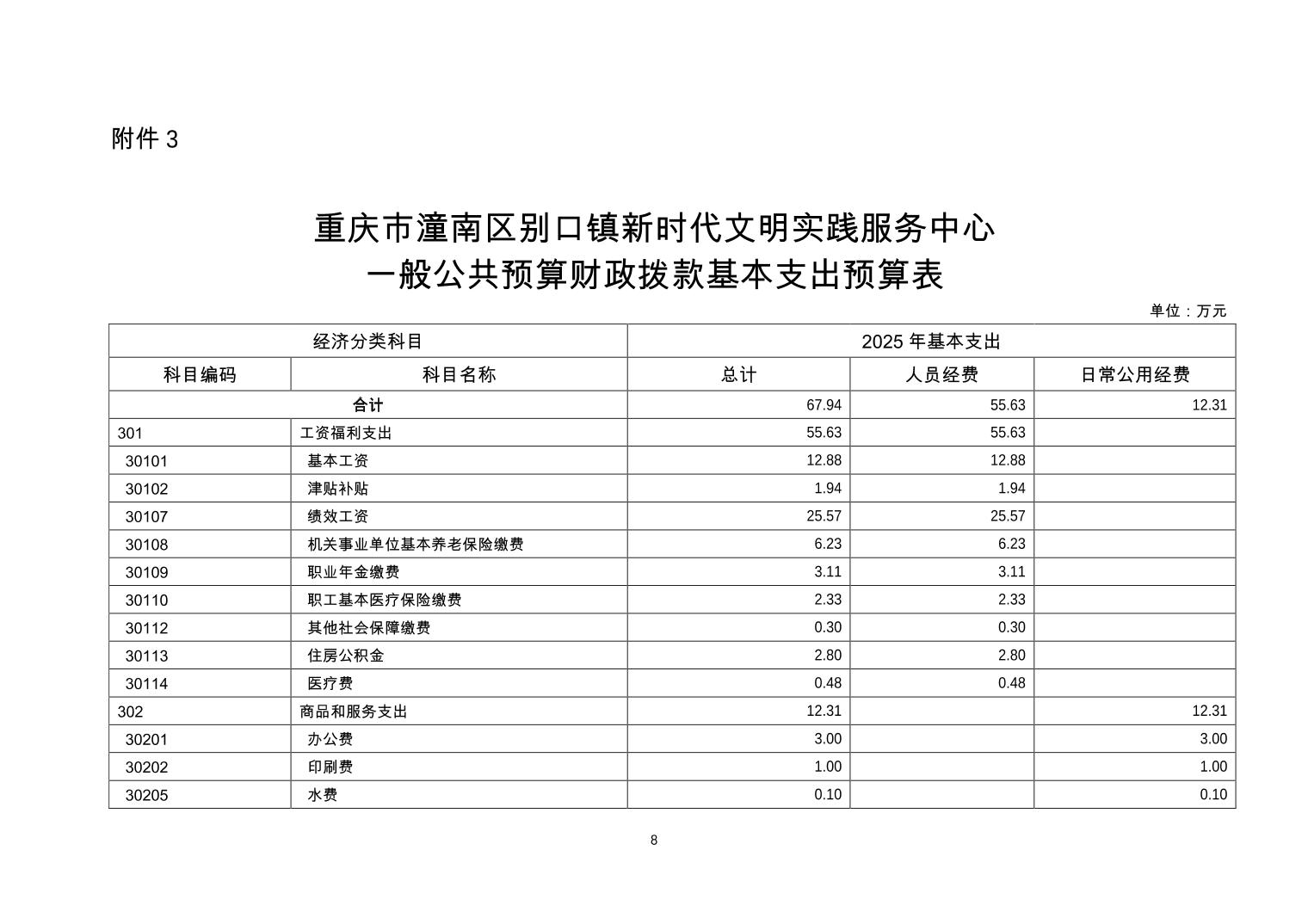 附件 3

重庆市潼南区别口镇新时代文明实践服务中心
一般公共预算财政拨款基本支出预算表

单位：万元

| 经济分类科目 | | 2025 年基本支出 | | |
|---|---|---|---|---|
| 科目编码 | 科目名称 | 总计 | 人员经费 | 日常公用经费 |
| 合计 | | 67.94 | 55.63 | 12.31 |
| 301 | 工资福利支出 | 55.63 | 55.63 | |
| 30101 | 基本工资 | 12.88 | 12.88 | |
| 30102 | 津贴补贴 | 1.94 | 1.94 | |
| 30107 | 绩效工资 | 25.57 | 25.57 | |
| 30108 | 机关事业单位基本养老保险缴费 | 6.23 | 6.23 | |
| 30109 | 职业年金缴费 | 3.11 | 3.11 | |
| 30110 | 职工基本医疗保险缴费 | 2.33 | 2.33 | |
| 30112 | 其他社会保障缴费 | 0.30 | 0.30 | |
| 30113 | 住房公积金 | 2.80 | 2.80 | |
| 30114 | 医疗费 | 0.48 | 0.48 | |
| 302 | 商品和服务支出 | 12.31 | | 12.31 |
| 30201 | 办公费 | 3.00 | | 3.00 |
| 30202 | 印刷费 | 1.00 | | 1.00 |
| 30205 | 水费 | 0.10 | | 0.10 |

8